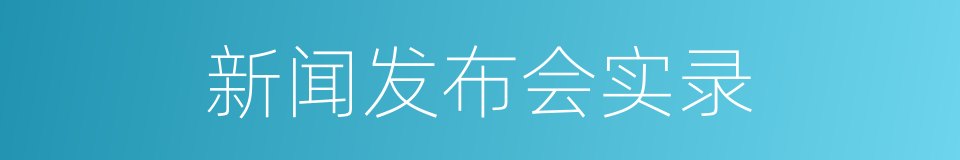 新闻发布会实录